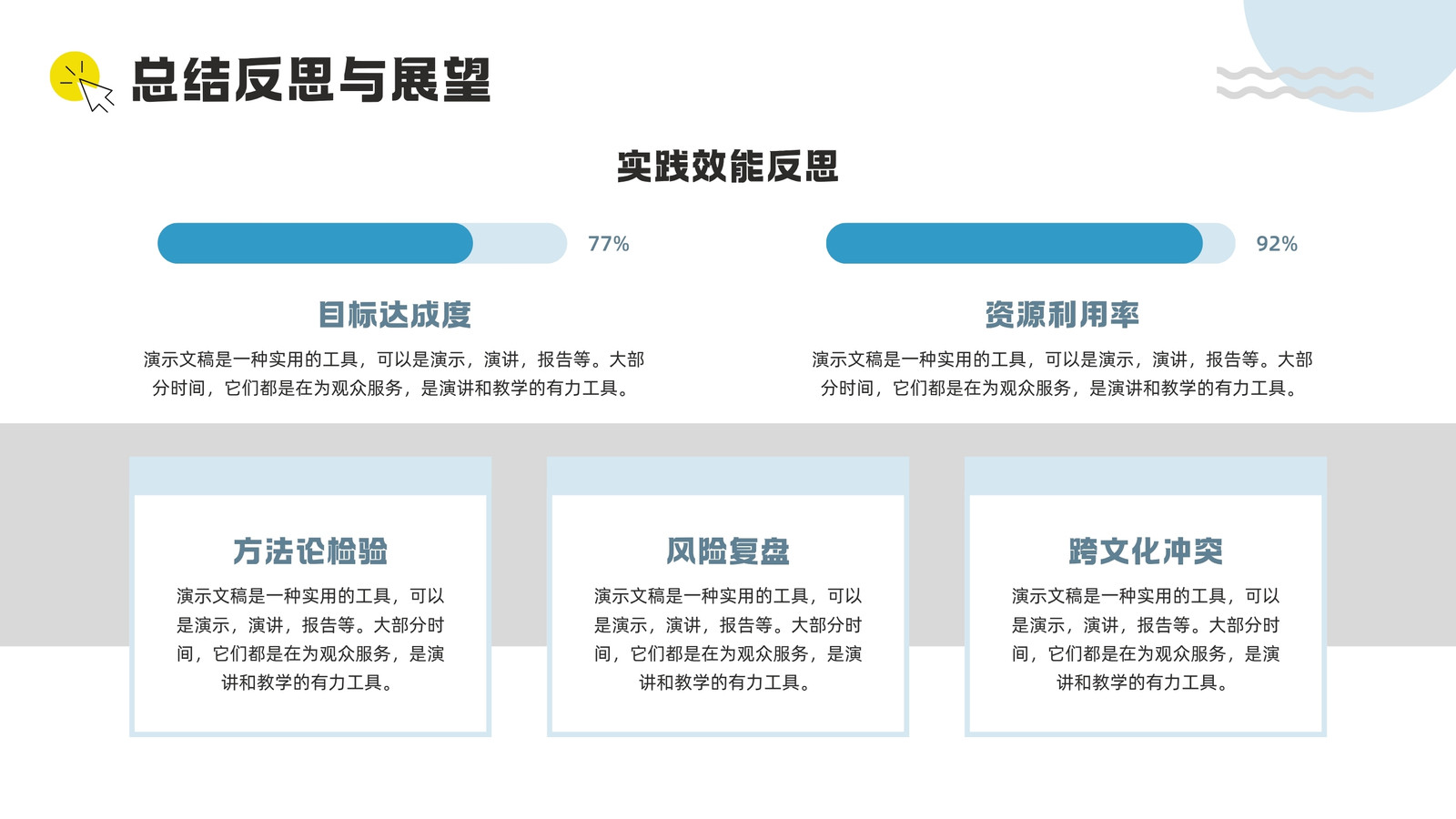 总结反思与展望

实践效能反思

77%

目标达成度

演示文稿是一种实用的工具，可以是演示，演讲，报告等。大部分时间，它们都是在为观众服务，是演讲和教学的有力工具。

92%

资源利用率

演示文稿是一种实用的工具，可以是演示，演讲，报告等。大部分时间，它们都是在为观众服务，是演讲和教学的有力工具。

方法论检验

演示文稿是一种实用的工具，可以是演示，演讲，报告等。大部分时间，它们都是在为观众服务，是演讲和教学的有力工具。

风险复盘

演示文稿是一种实用的工具，可以是演示，演讲，报告等。大部分时间，它们都是在为观众服务，是演讲和教学的有力工具。

跨文化冲突

演示文稿是一种实用的工具，可以是演示，演讲，报告等。大部分时间，它们都是在为观众服务，是演讲和教学的有力工具。